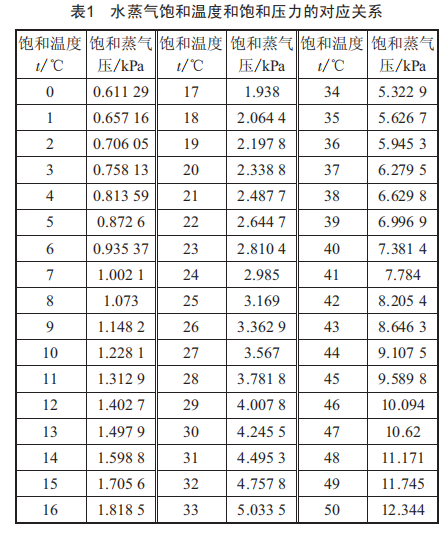 表1 水蒸气饱和温度和饱和压力的对应关系

| 饱和温度 $t$/℃ | 饱和蒸气压/kPa | 饱和温度 $t$/℃ | 饱和蒸气压/kPa | 饱和温度 $t$/℃ | 饱和蒸气压/kPa |
|---|---|---|---|---|---|
| 0 | 0.611 29 | 17 | 1.938 | 34 | 5.322 9 |
| 1 | 0.657 16 | 18 | 2.064 4 | 35 | 5.626 7 |
| 2 | 0.706 05 | 19 | 2.197 8 | 36 | 5.945 3 |
| 3 | 0.758 13 | 20 | 2.338 8 | 37 | 6.279 5 |
| 4 | 0.813 59 | 21 | 2.487 7 | 38 | 6.629 8 |
| 5 | 0.872 6 | 22 | 2.644 7 | 39 | 6.996 9 |
| 6 | 0.935 37 | 23 | 2.810 4 | 40 | 7.381 4 |
| 7 | 1.002 1 | 24 | 2.985 | 41 | 7.784 |
| 8 | 1.073 | 25 | 3.169 | 42 | 8.205 4 |
| 9 | 1.148 2 | 26 | 3.362 9 | 43 | 8.646 3 |
| 10 | 1.228 1 | 27 | 3.567 | 44 | 9.107 5 |
| 11 | 1.312 9 | 28 | 3.781 8 | 45 | 9.589 8 |
| 12 | 1.402 7 | 29 | 4.007 8 | 46 | 10.094 |
| 13 | 1.497 9 | 30 | 4.245 5 | 47 | 10.62 |
| 14 | 1.598 8 | 31 | 4.495 3 | 48 | 11.171 |
| 15 | 1.705 6 | 32 | 4.757 8 | 49 | 11.745 |
| 16 | 1.818 5 | 33 | 5.033 5 | 50 | 12.344 |